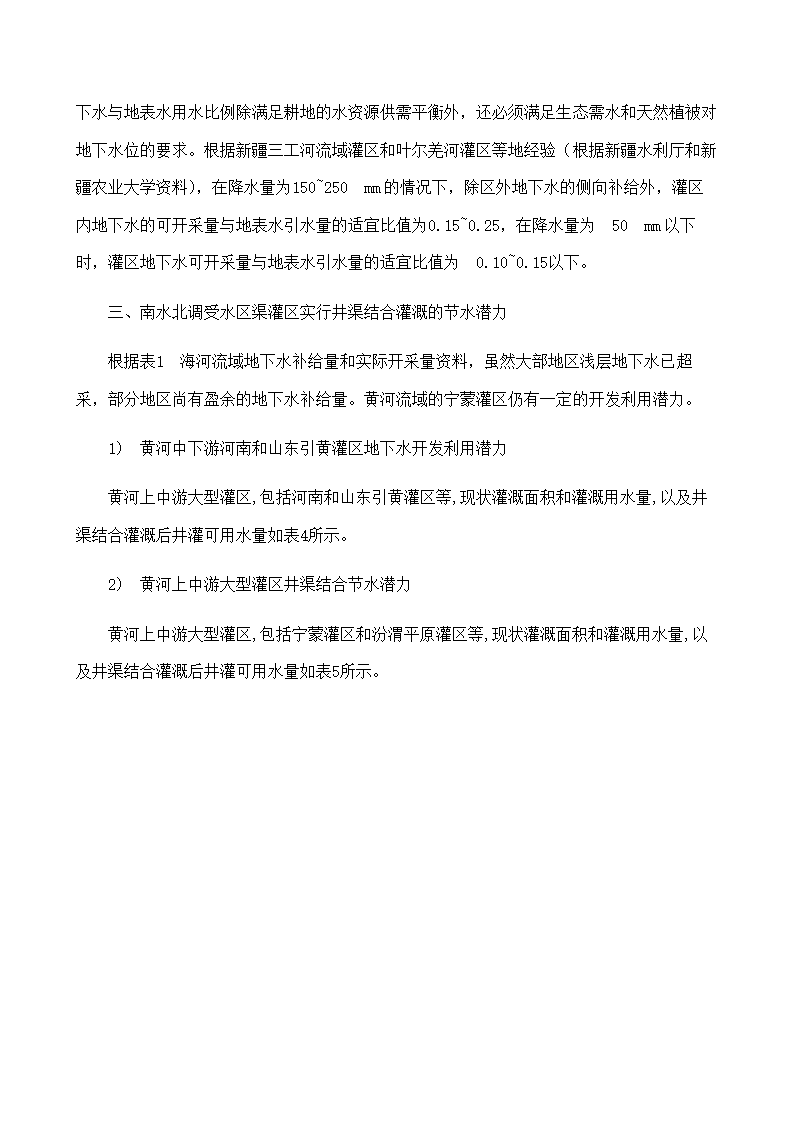 下水与地表水用水比例除满足耕地的水资源供需平衡外，还必须满足生态需水和天然植被对地下水位的要求。根据新疆三工河流域灌区和叶尔羌河灌区等地经验（根据新疆水利厅和新疆农业大学资料），在降水量为150~250 mm的情况下，除区外地下水的侧向补给外，灌区内地下水的可开采量与地表水引水量的适宜比值为0.15~0.25，在降水量为 50 mm以下时，灌区地下水可开采量与地表水引水量的适宜比值为 0.10~0.15以下。

三、南水北调受水区渠灌区实行井渠结合灌溉的节水潜力

根据表1 海河流域地下水补给量和实际开采量资料，虽然大部地区浅层地下水已超采，部分地区尚有盈余的地下水补给量。黄河流域的宁蒙灌区仍有一定的开发利用潜力。

1) 黄河中下游河南和山东引黄灌区地下水开发利用潜力

黄河上中游大型灌区,包括河南和山东引黄灌区等,现状灌溉面积和灌溉用水量,以及井渠结合灌溉后井灌可用水量如表4所示。

2) 黄河上中游大型灌区井渠结合节水潜力

黄河上中游大型灌区,包括宁蒙灌区和汾渭平原灌区等,现状灌溉面积和灌溉用水量,以及井渠结合灌溉后井灌可用水量如表5所示。